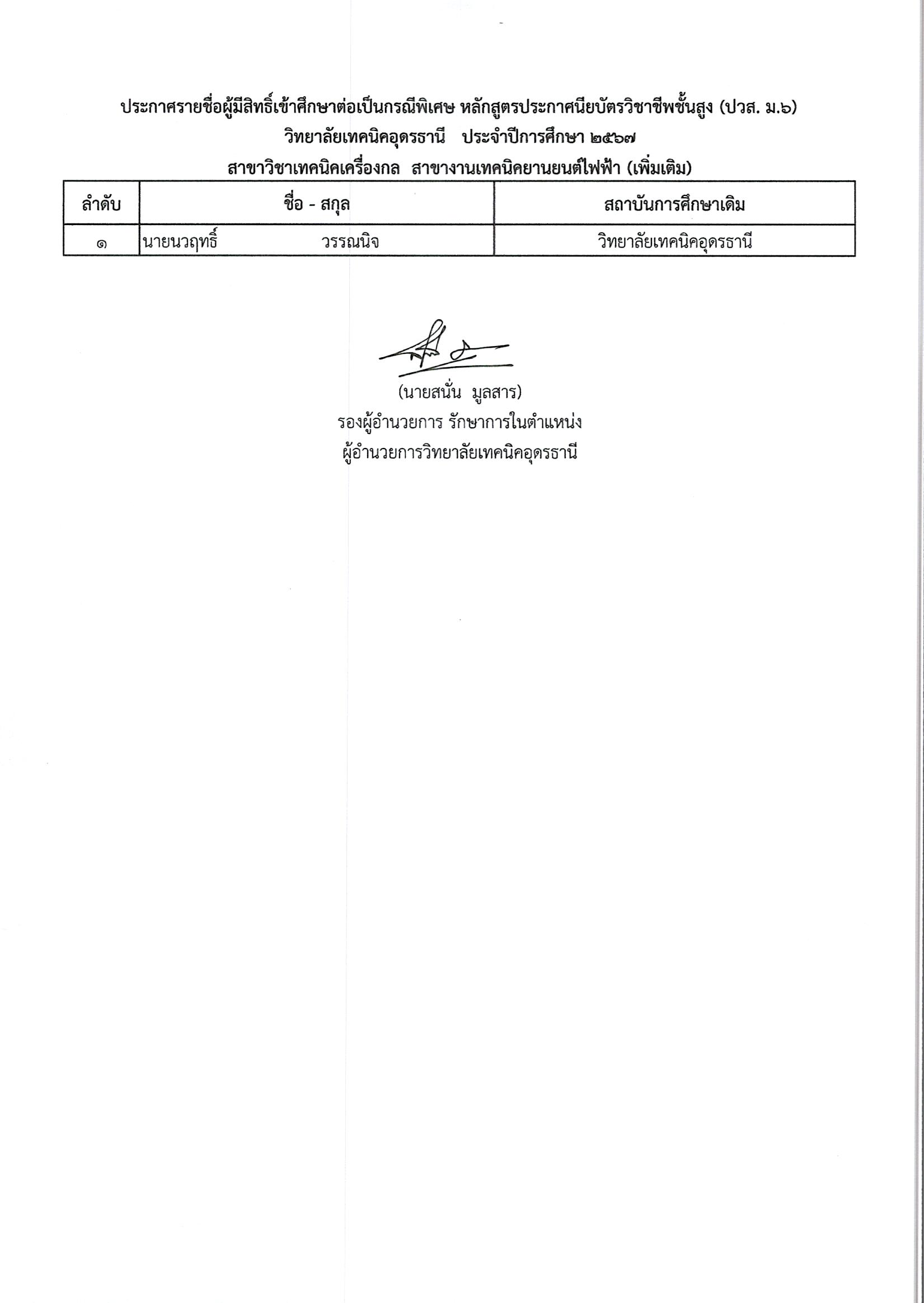 ประกาศรายชื่อผู้มีสิทธิ์เข้าศึกษาต่อเป็นกรณีพิเศษ หลักสูตรประกาศนียบัตรวิชาชีพชั้นสูง (ปวส. ม.๖)
วิทยาลัยเทคนิคอุดรธานี ประจำปีการศึกษา ๒๕๖๗
สาขาวิชาเทคนิคเครื่องกล สาขางานเทคนิคยานยนต์ไฟฟ้า (เพิ่มเติม)

| ลำดับ | ชื่อ - สกุล | สถาบันการศึกษาเดิม |
|---|---|---|
| ๑ | นายนวฤทธิ์ วรรณนิจ | วิทยาลัยเทคนิคอุดรธานี |

(นายสนั่น มูลสาร)
รองผู้อำนวยการ รักษาการในตำแหน่ง
ผู้อำนวยการวิทยาลัยเทคนิคอุดรธานี